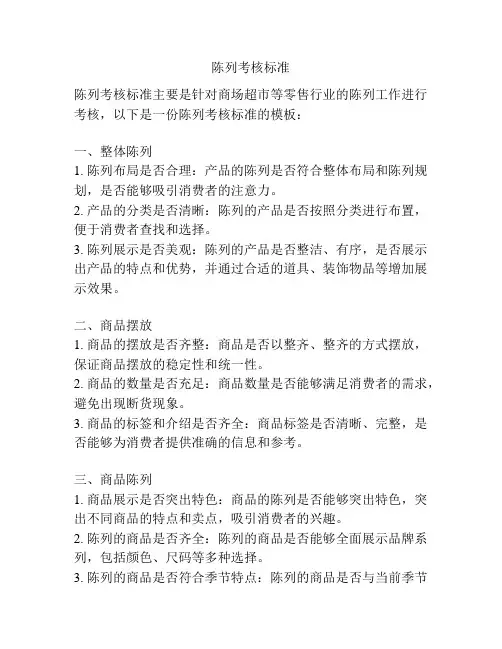 陈列考核标准

陈列考核标准主要是针对商场超市等零售行业的陈列工作进行考核，以下是一份陈列考核标准的模板：

一、整体陈列
1. 陈列布局是否合理：产品的陈列是否符合整体布局和陈列规划，是否能够吸引消费者的注意力。
2. 产品的分类是否清晰：陈列的产品是否按照分类进行布置，便于消费者查找和选择。
3. 陈列展示是否美观：陈列的产品是否整洁、有序，是否展示出产品的特点和优势，并通过合适的道具、装饰物品等增加展示效果。

二、商品摆放
1. 商品的摆放是否齐整：商品是否以整齐、整齐的方式摆放，保证商品摆放的稳定性和统一性。
2. 商品的数量是否充足：商品数量是否能够满足消费者的需求，避免出现断货现象。
3. 商品的标签和介绍是否齐全：商品标签是否清晰、完整，是否能够为消费者提供准确的信息和参考。

三、商品陈列
1. 商品展示是否突出特色：商品的陈列是否能够突出特色，突出不同商品的特点和卖点，吸引消费者的兴趣。
2. 陈列的商品是否齐全：陈列的商品是否能够全面展示品牌系列，包括颜色、尺码等多种选择。
3. 陈列的商品是否符合季节特点：陈列的商品是否与当前季节